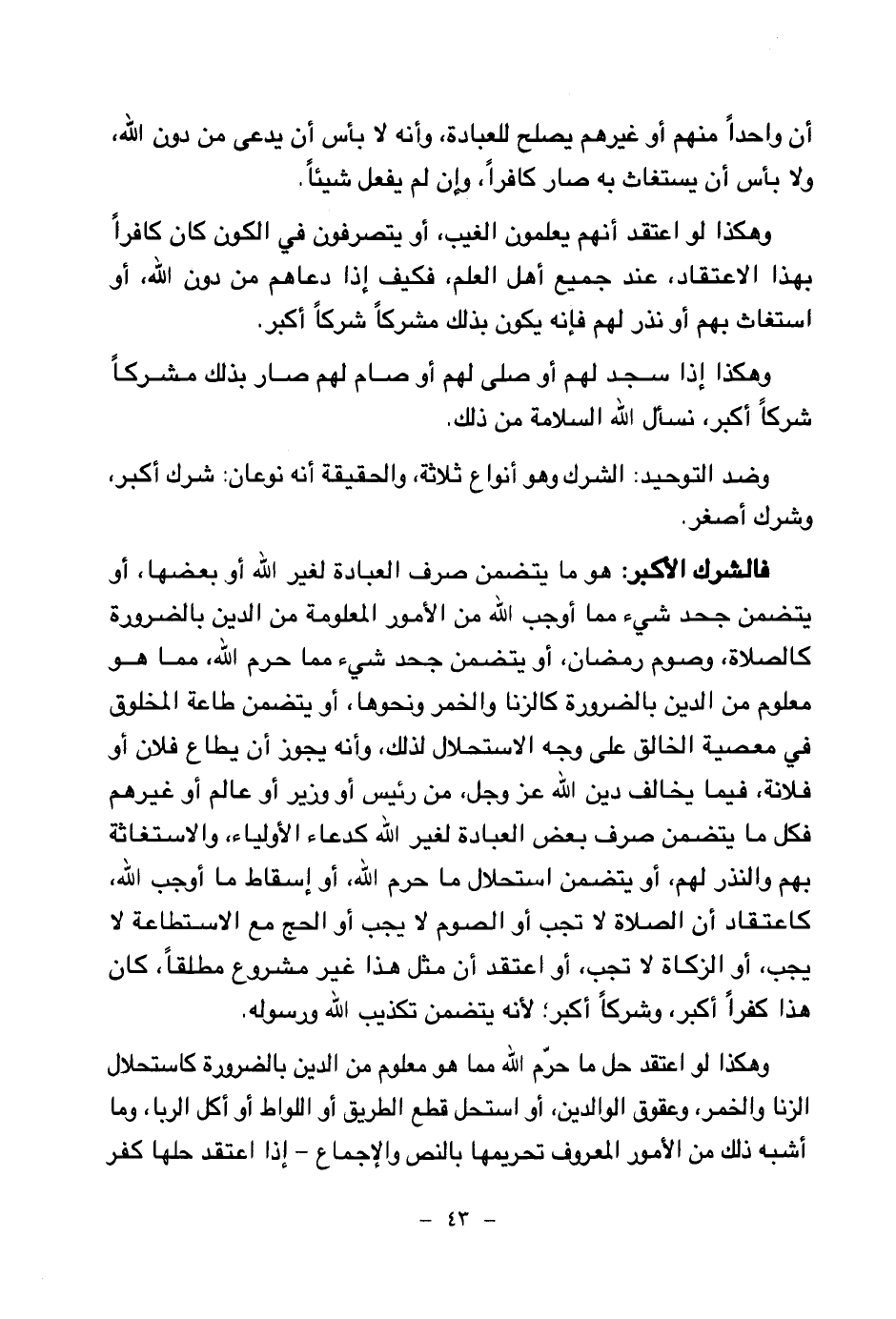 أن واحداً منهم أو غيرهم يصلح للعبادة، وأنه لا بأس أن يدعى من دون الله، ولا بأس أن يستغاث به صار كافراً، وإن لم يفعل شيئاً.

وهكذا لو اعتقد أنهم يعلمون الغيب، أو يتصرفون في الكون كان كافراً بهذا الاعتقاد، عند جميع أهل العلم، فكيف إذا دعاهم من دون الله، أو استغاث بهم أو نذر لهم فإنه يكون بذلك مشركاً شركاً أكبر.

وهكذا إذا سجد لهم أو صلى لهم أو صام لهم صار بذلك مشركاً شركاً أكبر، نسأل الله السلامة من ذلك.

وضد التوحيد: الشرك وهو أنواع ثلاثة، والحقيقة أنه نوعان: شرك أكبر، وشرك أصغر.

فالشرك الأكبر: هو ما يتضمن صرف العبادة لغير الله أو بعضها، أو يتضمن جحد شيء مما أوجب الله من الأمور المعلومة من الدين بالضرورة كالصلاة، وصوم رمضان، أو يتضمن جحد شيء مما حرم الله، مما هو معلوم من الدين بالضرورة كالزنا والخمر ونحوها، أو يتضمن طاعة المخلوق في معصية الخالق على وجه الاستحلال لذلك، وأنه يجوز أن يطاع فلان أو فلانة، فيما يخالف دين الله عز وجل، من رئيس أو وزير أو عالم أو غيرهم فكل ما يتضمن صرف بعض العبادة لغير الله كدعاء الأولياء، والاستغاثة بهم والنذر لهم، أو يتضمن استحلال ما حرم الله، أو إسقاط ما أوجب الله، كاعتقاد أن الصلاة لا تجب أو الصوم لا يجب أو الحج مع الاستطاعة لا يجب، أو الزكاة لا تجب، أو اعتقد أن مثل هذا غير مشروع مطلقاً، كان هذا كفراً أكبر، وشركاً أكبر؛ لأنه يتضمن تكذيب الله ورسوله.

وهكذا لو اعتقد حل ما حرّم الله مما هو معلوم من الدين بالضرورة كاستحلال الزنا والخمر، وعقوق الوالدين، أو استحل قطع الطريق أو اللواط أو أكل الربا، وما أشبه ذلك من الأمور المعروف تحريمها بالنص والإجماع - إذا اعتقد حلها كفر

- ٤٣ -